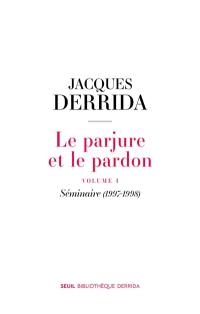 JACQUES
DERRIDA

Le parjure et le pardon

VOLUME I

Séminaire (1997-1998)

SEUIL BIBLIOTHÈQUE DERRIDA